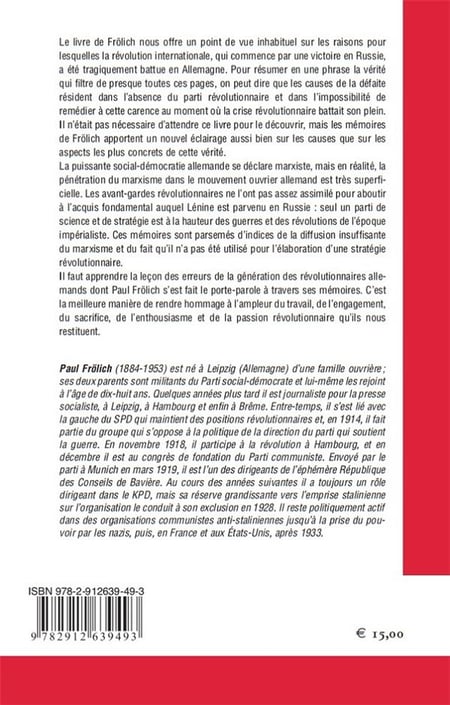 Le livre de Frölich nous offre un point de vue inhabituel sur les raisons pour lesquelles la révolution internationale, qui commence par une victoire en Russie, a été tragiquement battue en Allemagne. Pour résumer en une phrase la vérité qui filtre de presque toutes ces pages, on peut dire que les causes de la défaite résident dans l'absence du parti révolutionnaire et dans l'impossibilité de remédier à cette carence au moment où la crise révolutionnaire battait son plein. Il n'était pas nécessaire d'attendre ce livre pour le découvrir, mais les mémoires de Frölich apportent un nouvel éclairage aussi bien sur les causes que sur les aspects les plus concrets de cette vérité.
La puissante social-démocratie allemande se déclare marxiste, mais en réalité, la pénétration du marxisme dans le mouvement ouvrier allemand est très superficielle. Les avant-gardes révolutionnaires ne l'ont pas assez assimilé pour aboutir à l'acquis fondamental auquel Lénine est parvenu en Russie : seul un parti de science et de stratégie est à la hauteur des guerres et des révolutions de l'époque impérialiste. Ces mémoires sont parsemés d'indices de la diffusion insuffisante du marxisme et du fait qu'il n'a pas été utilisé pour l'élaboration d'une stratégie révolutionnaire.
Il faut apprendre la leçon des erreurs de la génération des révolutionnaires allemands dont Paul Frölich s'est fait le porte-parole à travers ses mémoires. C'est la meilleure manière de rendre hommage à l'ampleur du travail, de l'engagement, du sacrifice, de l'enthousiasme et de la passion révolutionnaire qu'ils nous restituent.

Paul Frölich (1884-1953) est né à Leipzig (Allemagne) d'une famille ouvrière ; ses deux parents sont militants du Parti social-démocrate et lui-même les rejoint à l'âge de dix-huit ans. Quelques années plus tard il est journaliste pour la presse socialiste, à Leipzig, à Hambourg et enfin à Brême. Entre-temps, il s'est lié avec la gauche du SPD qui maintient des positions révolutionnaires et, en 1914, il fait partie du groupe qui s'oppose à la politique de la direction du parti qui soutient la guerre. En novembre 1918, il participe à la révolution à Hambourg, et en décembre il est au congrès de fondation du Parti communiste. Envoyé par le parti à Munich en mars 1919, il est l'un des dirigeants de l'éphémère République des Conseils de Bavière. Au cours des années suivantes il a toujours un rôle dirigeant dans le KPD, mais sa réserve grandissante vers l'emprise stalinienne sur l'organisation le conduit à son exclusion en 1928. Il reste politiquement actif dans des organisations communistes anti-staliniennes jusqu'à la prise du pouvoir par les nazis, puis, en France et aux États-Unis, après 1933.

ISBN 978-2-912639-49-3
9 782912 639493
€ 15,00